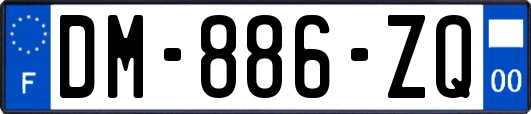 F
DM-886-ZQ
00